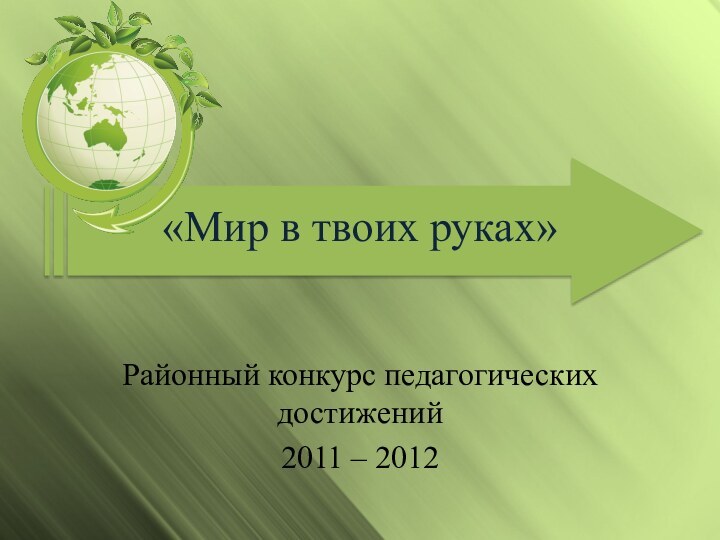 «Мир в твоих руках»

Районный конкурс педагогических достижений

2011 – 2012